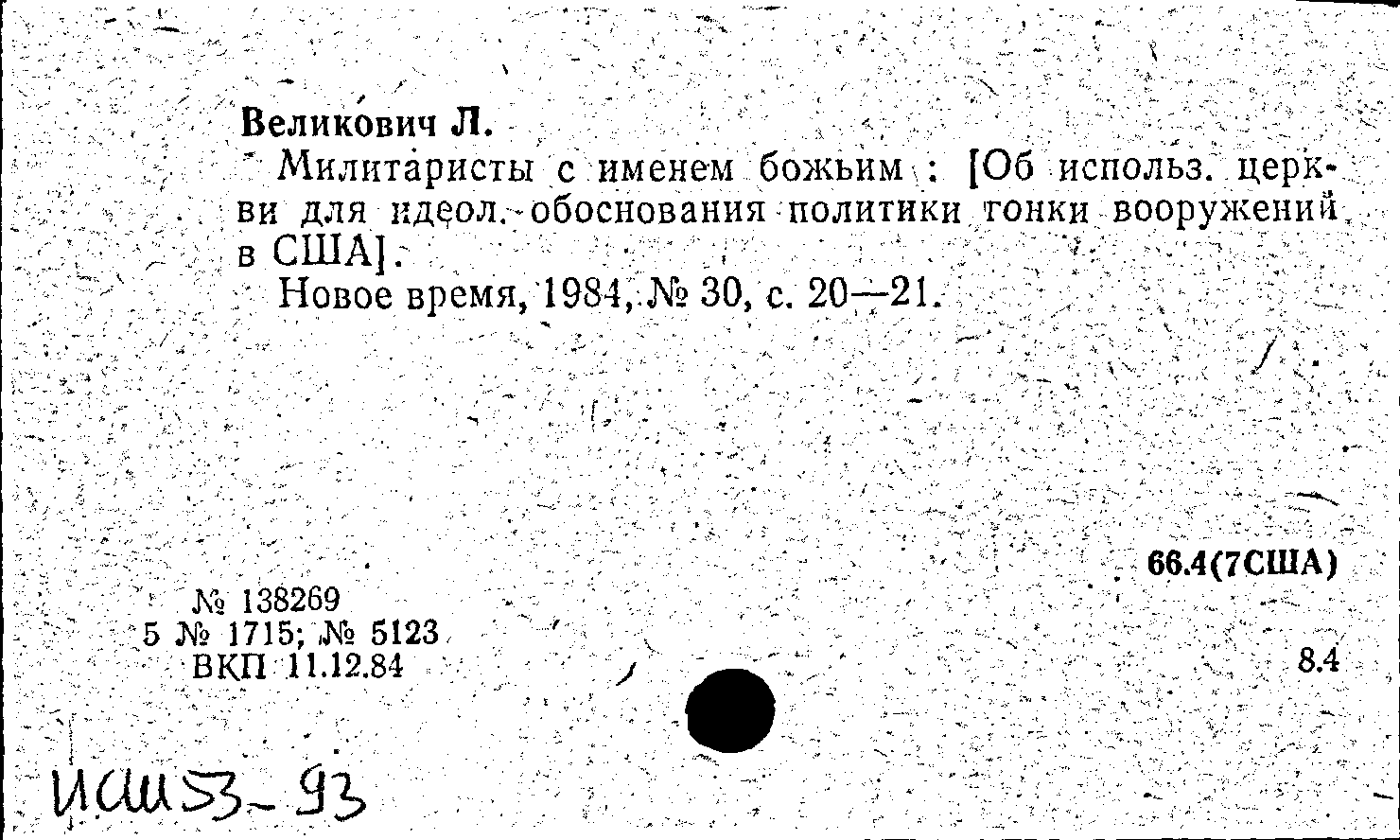 Великович Л.
Милитаристы с именем божьим : [Об использ. церкви для идеол. обоснования политики гонки вооружений в США].
Новое время, 1984, № 30, с. 20—21.

66.4(7США)

№ 138269
5 № 1715; № 5123
ВКП 11.12.84

8.4

ИСШ53-93